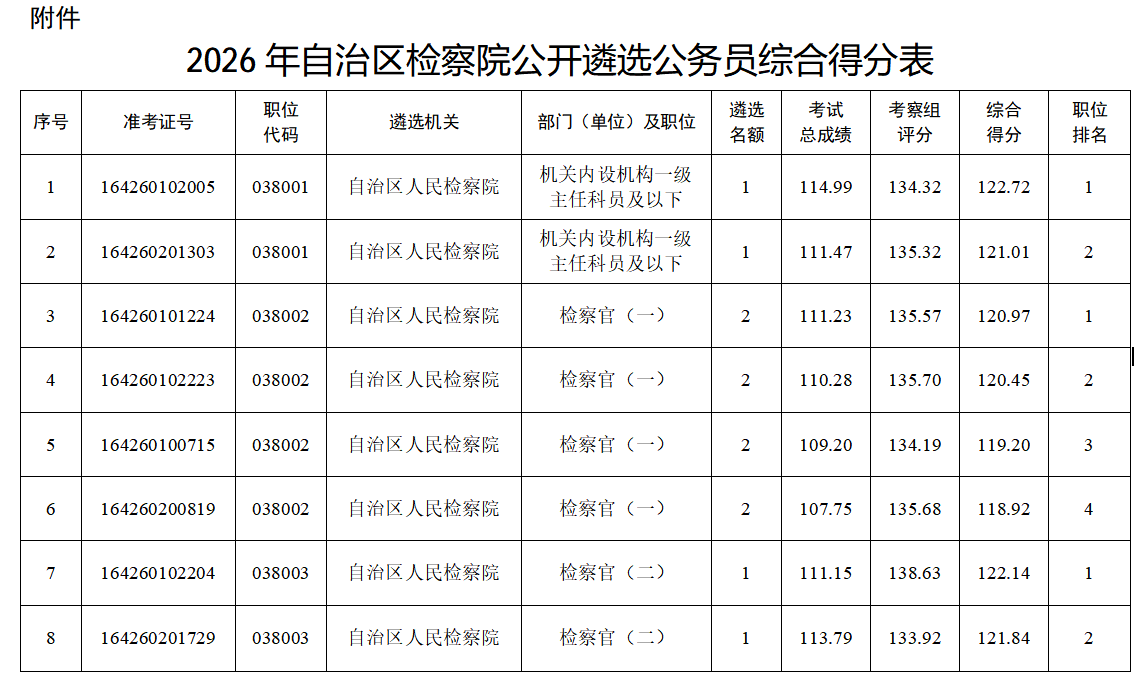 附件

2026 年自治区检察院公开遴选公务员综合得分表

| 序号 | 准考证号 | 职位代码 | 遴选机关 | 部门（单位）及职位 | 遴选名额 | 考试总成绩 | 考察组评分 | 综合得分 | 职位排名 |
|---|---|---|---|---|---|---|---|---|---|
| 1 | 164260102005 | 038001 | 自治区人民检察院 | 机关内设机构一级主任科员及以下 | 1 | 114.99 | 134.32 | 122.72 | 1 |
| 2 | 164260201303 | 038001 | 自治区人民检察院 | 机关内设机构一级主任科员及以下 | 1 | 111.47 | 135.32 | 121.01 | 2 |
| 3 | 164260101224 | 038002 | 自治区人民检察院 | 检察官（一） | 2 | 111.23 | 135.57 | 120.97 | 1 |
| 4 | 164260102223 | 038002 | 自治区人民检察院 | 检察官（一） | 2 | 110.28 | 135.70 | 120.45 | 2 |
| 5 | 164260100715 | 038002 | 自治区人民检察院 | 检察官（一） | 2 | 109.20 | 134.19 | 119.20 | 3 |
| 6 | 164260200819 | 038002 | 自治区人民检察院 | 检察官（一） | 2 | 107.75 | 135.68 | 118.92 | 4 |
| 7 | 164260102204 | 038003 | 自治区人民检察院 | 检察官（二） | 1 | 111.15 | 138.63 | 122.14 | 1 |
| 8 | 164260201729 | 038003 | 自治区人民检察院 | 检察官（二） | 1 | 113.79 | 133.92 | 121.84 | 2 |